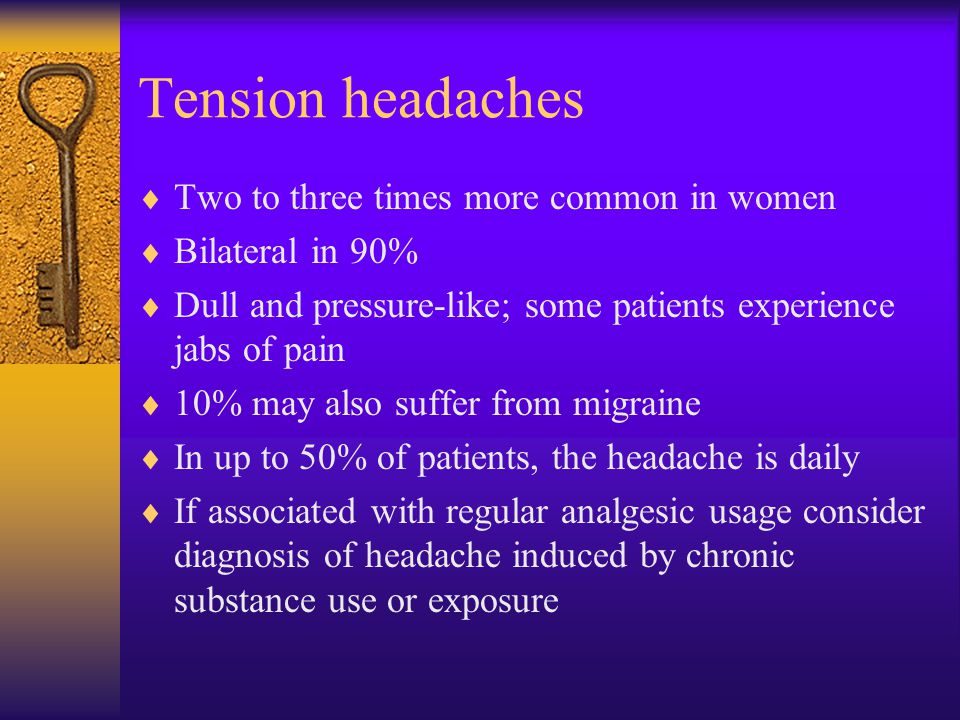 Tension headaches

♦ Two to three times more common in women
♦ Bilateral in 90%
♦ Dull and pressure-like; some patients experience jabs of pain
♦ 10% may also suffer from migraine
♦ In up to 50% of patients, the headache is daily
♦ If associated with regular analgesic usage consider diagnosis of headache induced by chronic substance use or exposure